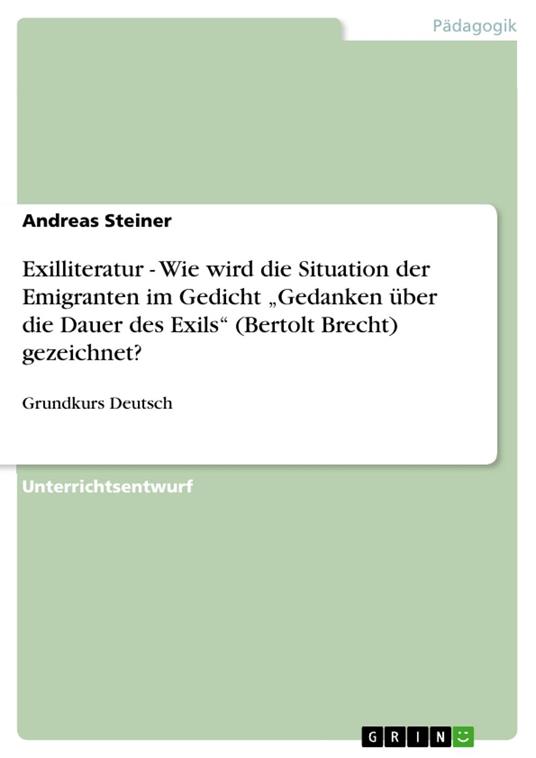 Pädagogik

Andreas Steiner

Exilliteratur - Wie wird die Situation der Emigranten im Gedicht „Gedanken über die Dauer des Exils“ (Bertolt Brecht) gezeichnet?

Grundkurs Deutsch

Unterrichtsentwurf

GRIN